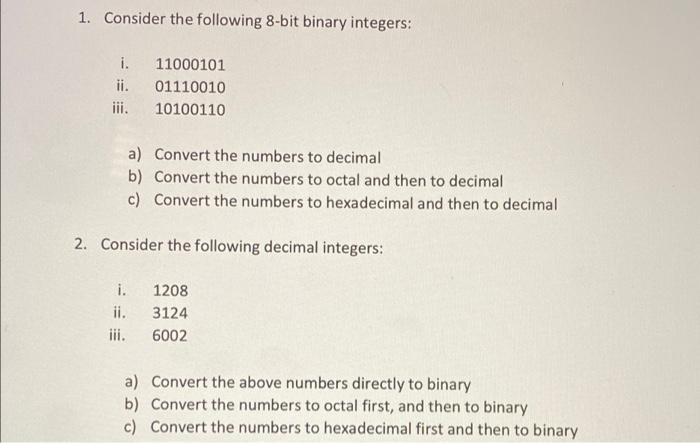 1. Consider the following 8-bit binary integers:

i. 11000101
ii. 01110010
iii. 10100110

a) Convert the numbers to decimal
b) Convert the numbers to octal and then to decimal
c) Convert the numbers to hexadecimal and then to decimal

2. Consider the following decimal integers:

i. 1208
ii. 3124
iii. 6002

a) Convert the above numbers directly to binary
b) Convert the numbers to octal first, and then to binary
c) Convert the numbers to hexadecimal first and then to binary